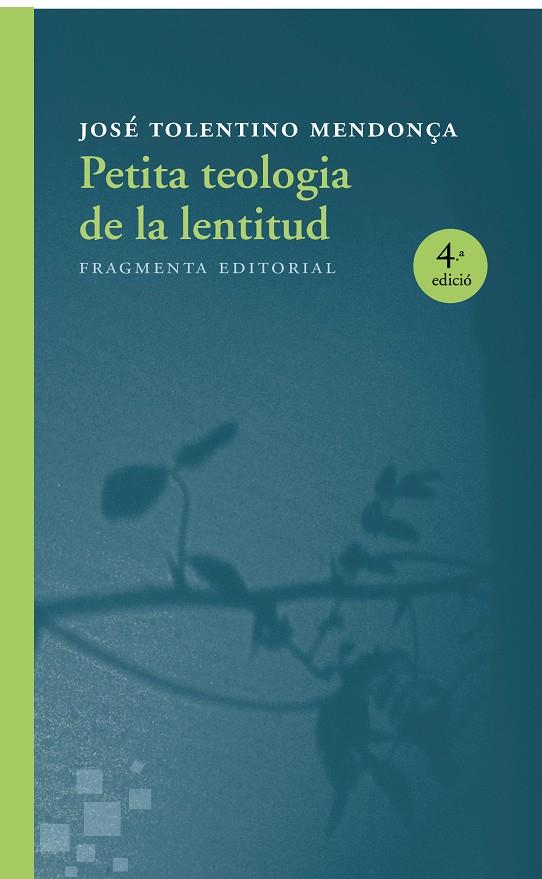 JOSÉ TOLENTINO MENDONÇA

Petita teologia de la lentitud

FRAGMENTA EDITORIAL

4.ª edició